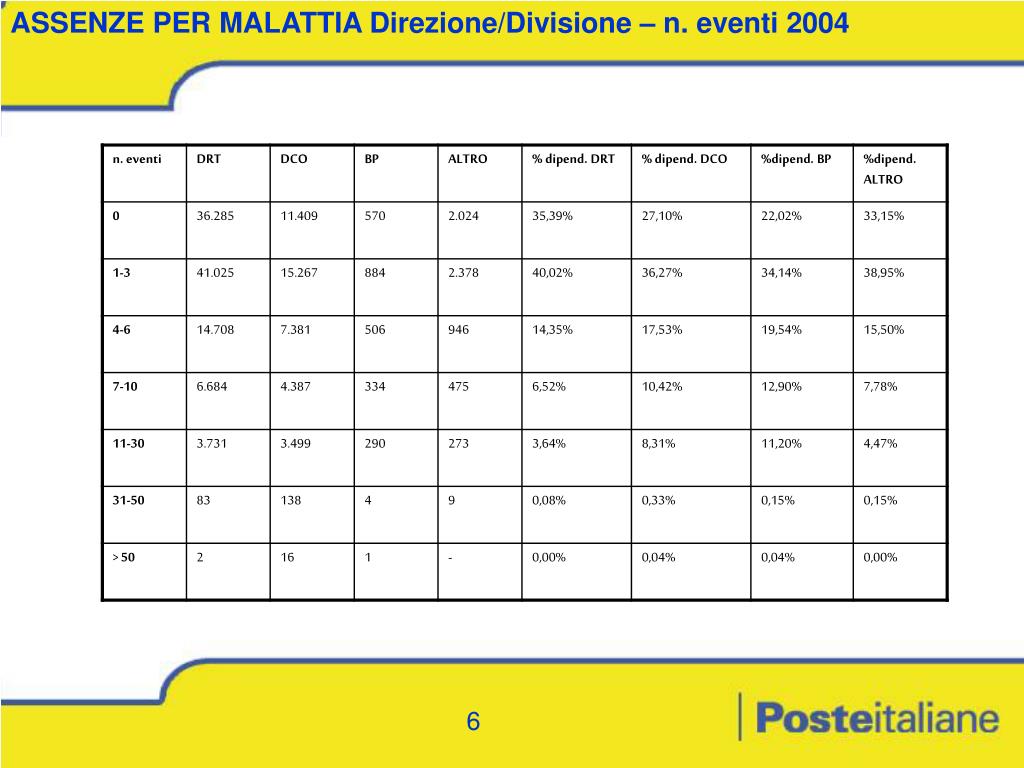 ASSENZE PER MALATTIA Direzione/Divisione – n. eventi 2004

| n. eventi | DRT | DCO | BP | ALTRO | % dipend. DRT | % dipend. DCO | %dipend. BP | %dipend. ALTRO |
|---|---|---|---|---|---|---|---|---|
| 0 | 36.285 | 11.409 | 570 | 2.024 | 35,39% | 27,10% | 22,02% | 33,15% |
| 1-3 | 41.025 | 15.267 | 884 | 2.378 | 40,02% | 36,27% | 34,14% | 38,95% |
| 4-6 | 14.708 | 7.381 | 506 | 946 | 14,35% | 17,53% | 19,54% | 15,50% |
| 7-10 | 6.684 | 4.387 | 334 | 475 | 6,52% | 10,42% | 12,90% | 7,78% |
| 11-30 | 3.731 | 3.499 | 290 | 273 | 3,64% | 8,31% | 11,20% | 4,47% |
| 31-50 | 83 | 138 | 4 | 9 | 0,08% | 0,33% | 0,15% | 0,15% |
| > 50 | 2 | 16 | 1 | - | 0,00% | 0,04% | 0,04% | 0,00% |

6

Posteitaliane